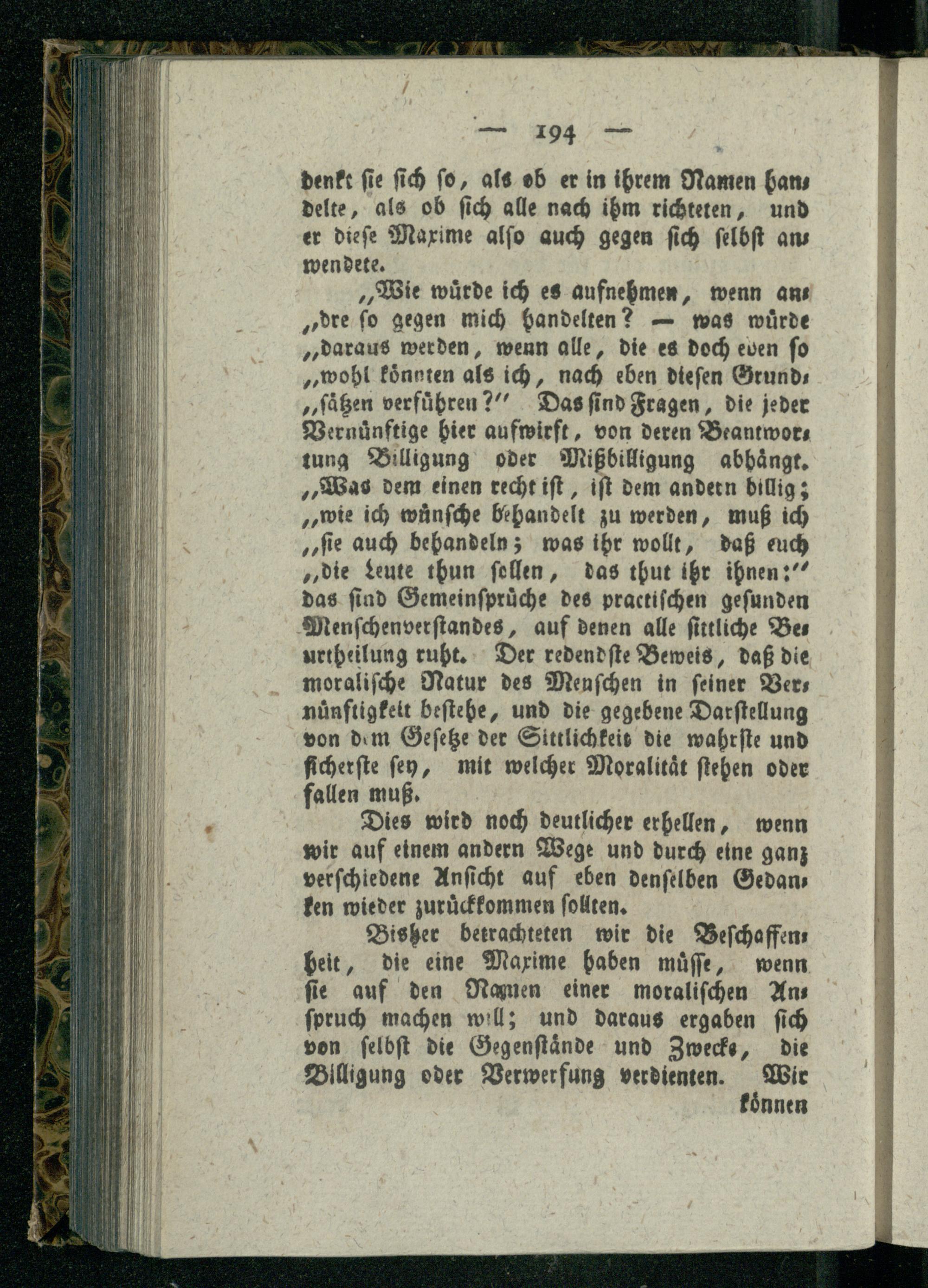 — 194 —

denkt sie sich so, als ob er in ihrem Namen handelte, als ob sich alle nach ihm richteten, und er diese Maxime also auch gegen sich selbst anwendete.

„Wie würde ich es aufnehmen, wenn an„dre so gegen mich handelten? — was würde „daraus werden, wenn alle, die es doch eben so „wohl könnten als ich, nach eben diesen Grund„sätzen verführen?" Das sind Fragen, die jeder Vernünftige hier aufwirft, von deren Beantwortung Billigung oder Mißbilligung abhängt. „Was dem einen recht ist, ist dem andern billig; „wie ich wünsche behandelt zu werden, muß ich „sie auch behandeln; was ihr wollt, daß euch „die Leute thun sollen, das thut ihr ihnen:" das sind Gemeinsprüche des practischen gesunden Menschenverstandes, auf denen alle sittliche Beurtheilung ruht. Der redendste Beweis, daß die moralische Natur des Menschen in seiner Vernünftigkeit bestehe, und die gegebene Darstellung von dem Gesetze der Sittlichkeit die wahrste und sicherste sey, mit welcher Moralität stehen oder fallen muß.

Dies wird noch deutlicher erhellen, wenn wir auf einem andern Wege und durch eine ganz verschiedene Ansicht auf eben denselben Gedanken wieder zurückkommen sollten.

Bisher betrachteten wir die Beschaffenheit, die eine Maxime haben müsse, wenn sie auf den Namen einer moralischen Anspruch machen will; und daraus ergaben sich von selbst die Gegenstände und Zwecke, die Billigung oder Verwerfung verdienten. Wir können